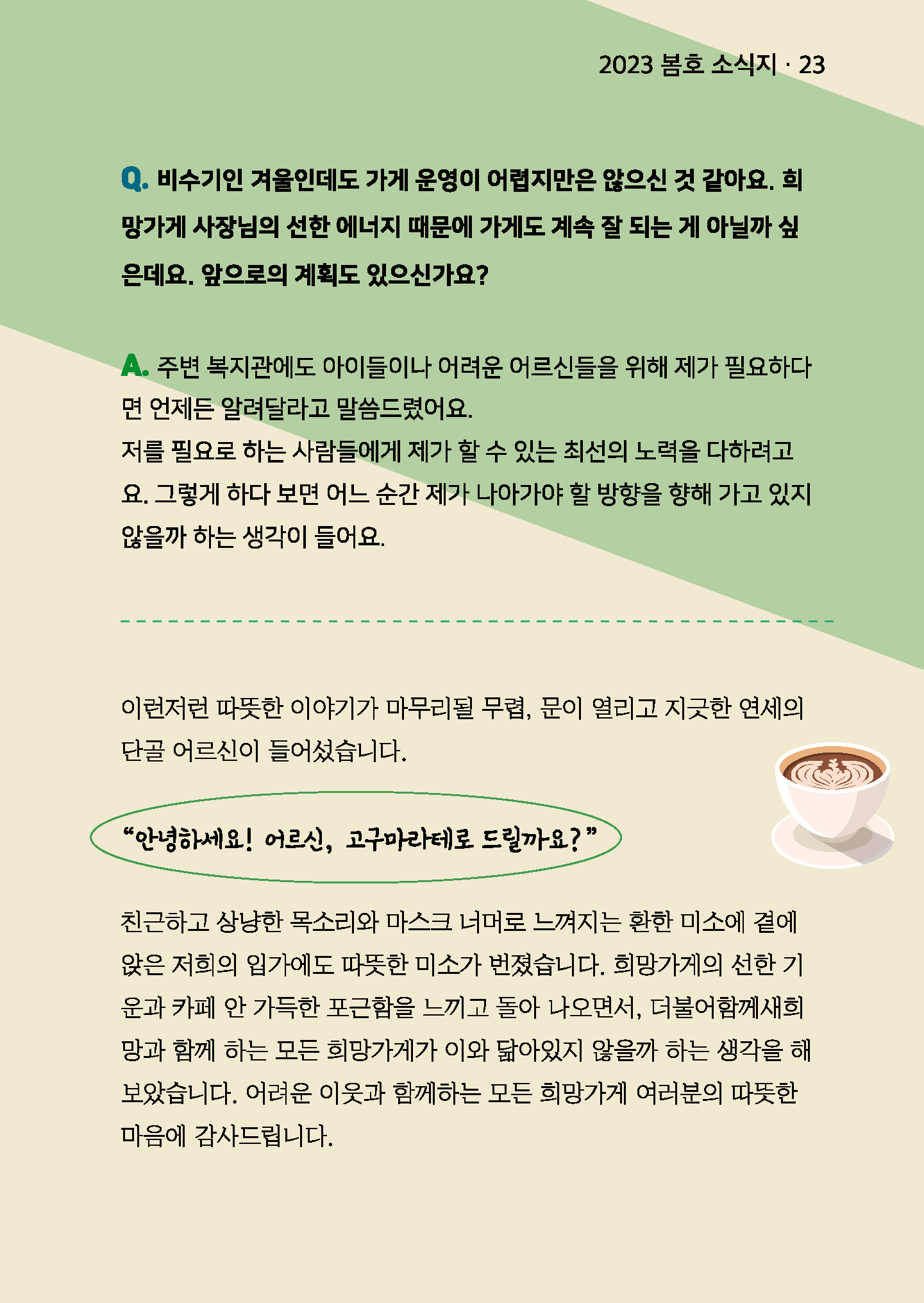 2023 봄호 소식지 · 23

Q. 비수기인 겨울인데도 가게 운영이 어렵지만은 않으신 것 같아요. 희망가게 사장님의 선한 에너지 때문에 가게도 계속 잘 되는 게 아닐까 싶은데요. 앞으로의 계획도 있으신가요?

A. 주변 복지관에도 아이들이나 어려운 어르신들을 위해 제가 필요하다면 언제든 알려달라고 말씀드렸어요.
저를 필요로 하는 사람들에게 제가 할 수 있는 최선의 노력을 다하려고요. 그렇게 하다 보면 어느 순간 제가 나아가야 할 방향을 향해 가고 있지 않을까 하는 생각이 들어요.

이런저런 따뜻한 이야기가 마무리될 무렵, 문이 열리고 지긋한 연세의 단골 어르신이 들어섰습니다.

"안녕하세요! 어르신, 고구마라테로 드릴까요?"

친근하고 상냥한 목소리와 마스크 너머로 느껴지는 환한 미소에 곁에 앉은 저희의 입가에도 따뜻한 미소가 번졌습니다. 희망가게의 선한 기운과 카페 안 가득한 포근함을 느끼고 돌아 나오면서, 더불어함께새희망과 함께 하는 모든 희망가게가 이와 닮아있지 않을까 하는 생각을 해보았습니다. 어려운 이웃과 함께하는 모든 희망가게 여러분의 따뜻한 마음에 감사드립니다.